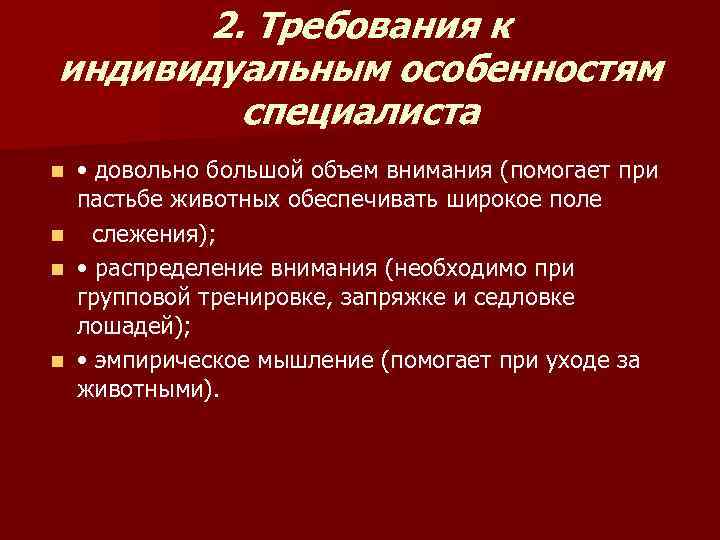 2. Требования к индивидуальным особенностям специалиста

• довольно большой объем внимания (помогает при пастьбе животных обеспечивать широкое поле

слежения);

• распределение внимания (необходимо при групповой тренировке, запряжке и седловке лошадей);

• эмпирическое мышление (помогает при уходе за животными).